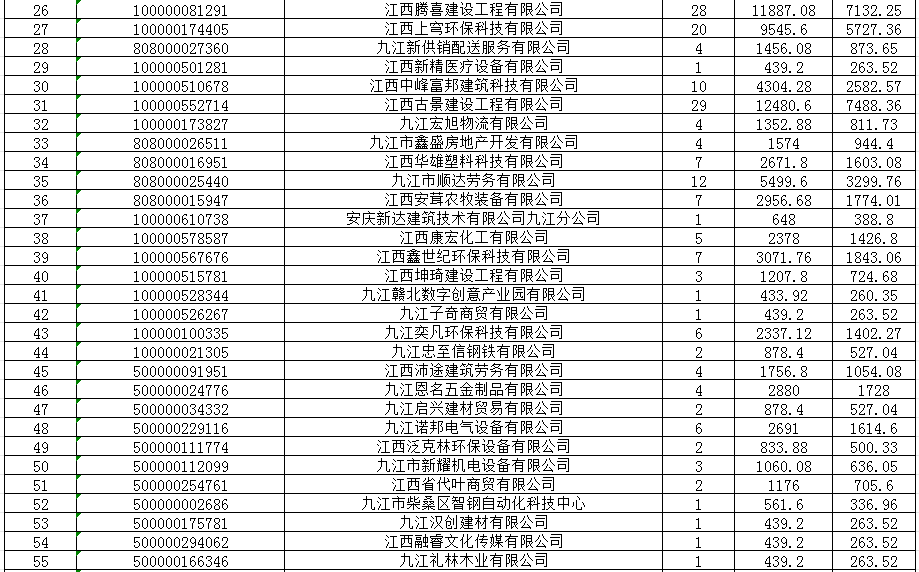 | 26 | 100000081291 | 江西腾喜建设工程有限公司 | 28 | 11887.08 | 7132.25 |
|---|---|---|---|---|---|
| 27 | 100000174405 | 江西上穹环保科技有限公司 | 20 | 9545.6 | 5727.36 |
| 28 | 808000027360 | 九江新供销配送服务有限公司 | 4 | 1456.08 | 873.65 |
| 29 | 100000501281 | 江西新精医疗设备有限公司 | 1 | 439.2 | 263.52 |
| 30 | 100000510678 | 江西中峰富邦建筑科技有限公司 | 10 | 4304.28 | 2582.57 |
| 31 | 100000552714 | 江西古景建设工程有限公司 | 29 | 12480.6 | 7488.36 |
| 32 | 100000173827 | 九江宏旭物流有限公司 | 4 | 1352.88 | 811.73 |
| 33 | 808000026511 | 九江市鑫盛房地产开发有限公司 | 4 | 1574 | 944.4 |
| 34 | 808000016951 | 江西华雄塑料科技有限公司 | 7 | 2671.8 | 1603.08 |
| 35 | 808000025440 | 九江市顺达劳务有限公司 | 12 | 5499.6 | 3299.76 |
| 36 | 808000015947 | 江西安茸农牧装备有限公司 | 7 | 2956.68 | 1774.01 |
| 37 | 100000610738 | 安庆新达建筑技术有限公司九江分公司 | 1 | 648 | 388.8 |
| 38 | 100000578587 | 江西康宏化工有限公司 | 5 | 2378 | 1426.8 |
| 39 | 100000567676 | 江西鑫世纪环保科技有限公司 | 7 | 3071.76 | 1843.06 |
| 40 | 100000515781 | 江西坤琦建设工程有限公司 | 3 | 1207.8 | 724.68 |
| 41 | 100000528344 | 九江赣北数字创意产业园有限公司 | 1 | 433.92 | 260.35 |
| 42 | 100000526267 | 九江子奇商贸有限公司 | 1 | 439.2 | 263.52 |
| 43 | 100000100335 | 九江奕凡环保科技有限公司 | 6 | 2337.12 | 1402.27 |
| 44 | 100000021305 | 九江忠至信钢铁有限公司 | 2 | 878.4 | 527.04 |
| 45 | 500000091951 | 江西沛途建筑劳务有限公司 | 4 | 1756.8 | 1054.08 |
| 46 | 500000024776 | 九江恩名五金制品有限公司 | 4 | 2880 | 1728 |
| 47 | 500000034332 | 九江启兴建材贸易有限公司 | 2 | 878.4 | 527.04 |
| 48 | 500000229116 | 九江诺邦电气设备有限公司 | 6 | 2691 | 1614.6 |
| 49 | 500000111774 | 江西泛克林环保设备有限公司 | 2 | 833.88 | 500.33 |
| 50 | 500000112099 | 九江市新耀机电设备有限公司 | 3 | 1060.08 | 636.05 |
| 51 | 500000254761 | 江西省代叶商贸有限公司 | 2 | 1176 | 705.6 |
| 52 | 500000002686 | 九江市柴桑区智钢自动化科技中心 | 1 | 561.6 | 336.96 |
| 53 | 500000175781 | 九江汉创建材有限公司 | 1 | 439.2 | 263.52 |
| 54 | 500000294062 | 江西融睿文化传媒有限公司 | 1 | 439.2 | 263.52 |
| 55 | 500000166346 | 九江礼林木业有限公司 | 1 | 439.2 | 263.52 |